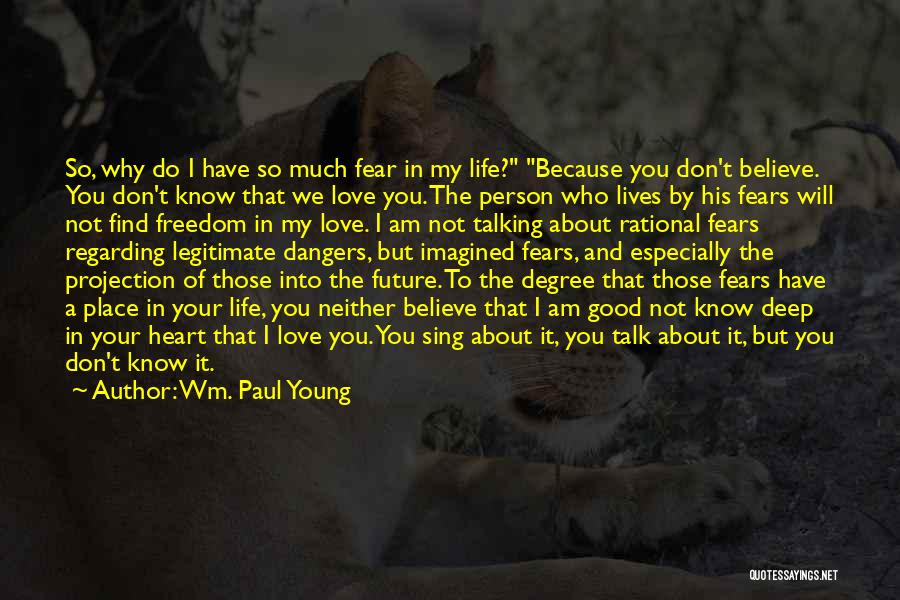 So, why do I have so much fear in my life?" "Because you don't believe. You don't know that we love you. The person who lives by his fears will not find freedom in my love. I am not talking about rational fears regarding legitimate dangers, but imagined fears, and especially the projection of those into the future. To the degree that those fears have a place in your life, you neither believe that I am good not know deep in your heart that I love you. You sing about it, you talk about it, but you don't know it.

Author: Wm. Paul Young

QUOTESSAYINGS.NET